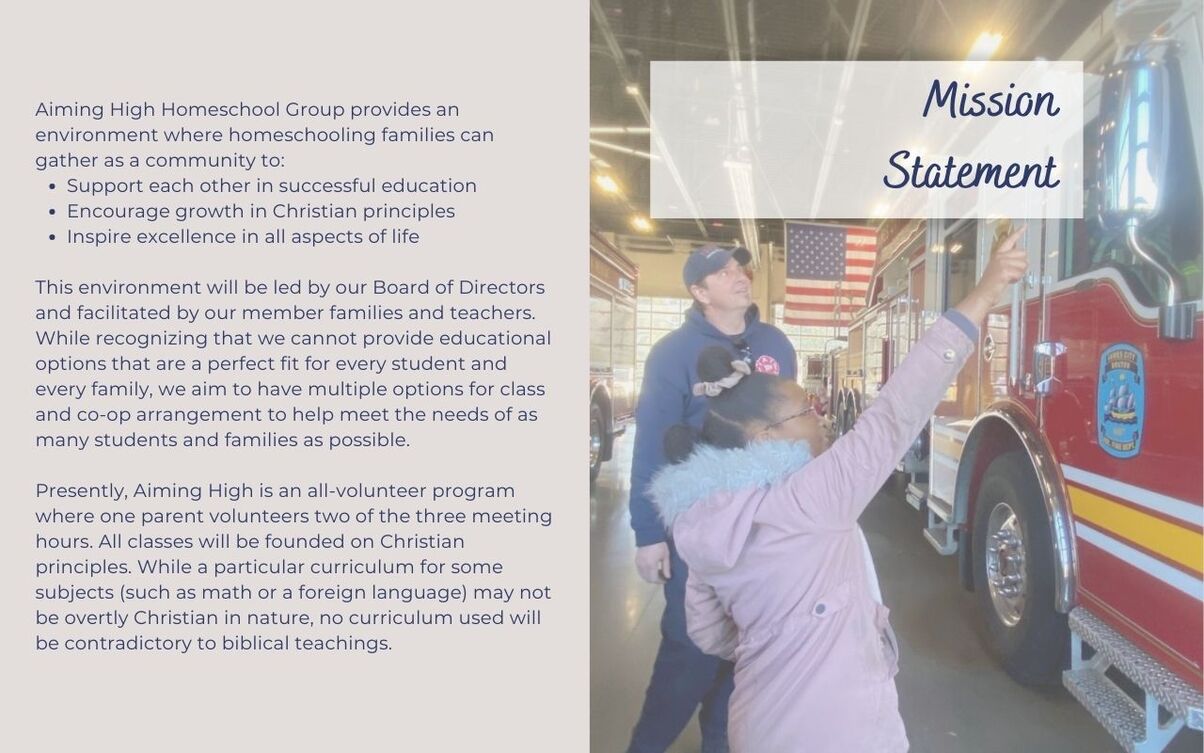 Aiming High Homeschool Group provides an environment where homeschooling families can gather as a community to:
• Support each other in successful education
• Encourage growth in Christian principles
• Inspire excellence in all aspects of life

This environment will be led by our Board of Directors and facilitated by our member families and teachers. While recognizing that we cannot provide educational options that are a perfect fit for every student and every family, we aim to have multiple options for class and co-op arrangement to help meet the needs of as many students and families as possible.

Presently, Aiming High is an all-volunteer program where one parent volunteers two of the three meeting hours. All classes will be founded on Christian principles. While a particular curriculum for some subjects (such as math or a foreign language) may not be overtly Christian in nature, no curriculum used will be contradictory to biblical teachings.

Mission
Statement